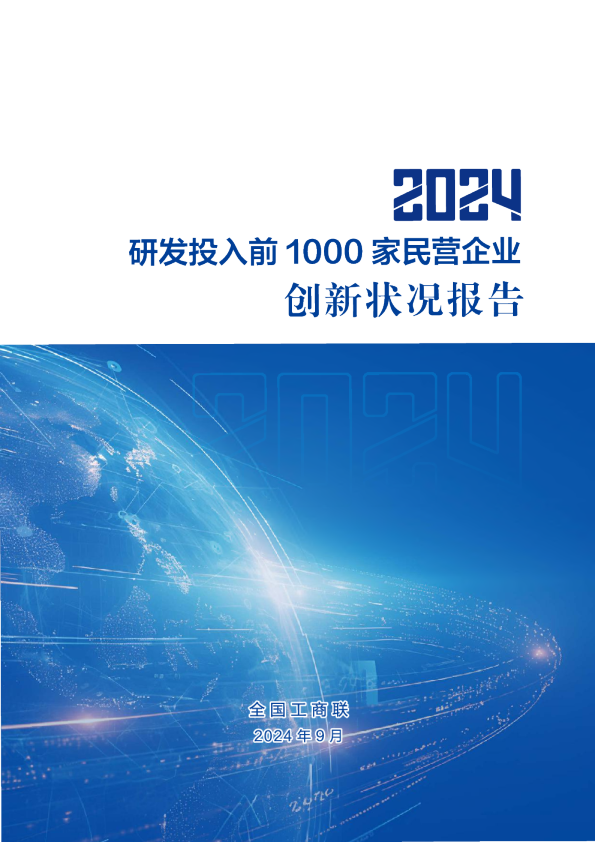 2024

研发投入前 1000 家民营企业

创新状况报告

2024

全国工商联

2024 年 9 月